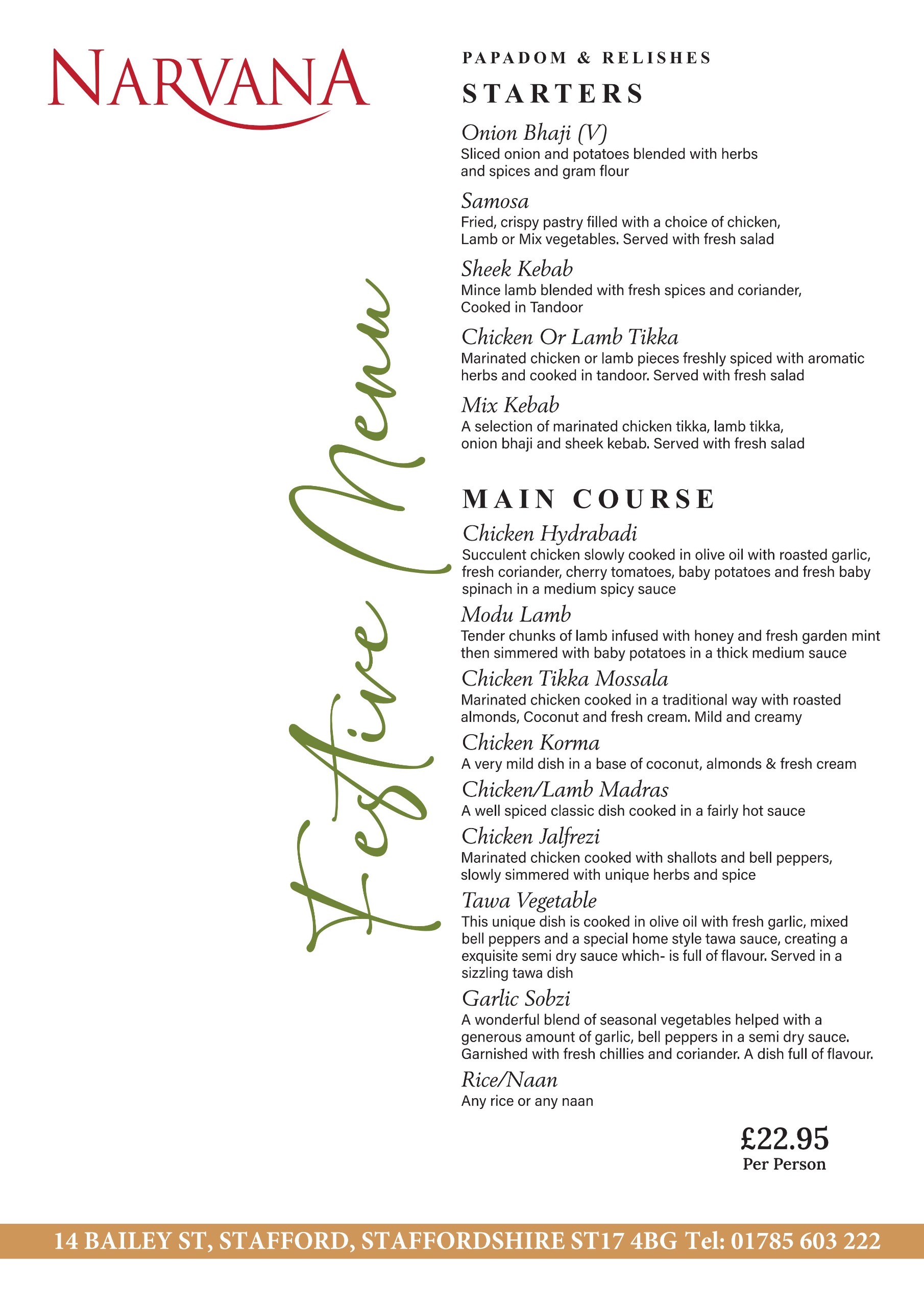 NARVANA

Festive Menu

PAPADOM & RELISHES

STARTERS

Onion Bhaji (V)
Sliced onion and potatoes blended with herbs and spices and gram flour

Samosa
Fried, crispy pastry filled with a choice of chicken, Lamb or Mix vegetables. Served with fresh salad

Sheek Kebab
Mince lamb blended with fresh spices and coriander, Cooked in Tandoor

Chicken Or Lamb Tikka
Marinated chicken or lamb pieces freshly spiced with aromatic herbs and cooked in tandoor. Served with fresh salad

Mix Kebab
A selection of marinated chicken tikka, lamb tikka, onion bhaji and sheek kebab. Served with fresh salad

MAIN COURSE

Chicken Hydrabadi
Succulent chicken slowly cooked in olive oil with roasted garlic, fresh coriander, cherry tomatoes, baby potatoes and fresh baby spinach in a medium spicy sauce

Modu Lamb
Tender chunks of lamb infused with honey and fresh garden mint then simmered with baby potatoes in a thick medium sauce

Chicken Tikka Mossala
Marinated chicken cooked in a traditional way with roasted almonds, Coconut and fresh cream. Mild and creamy

Chicken Korma
A very mild dish in a base of coconut, almonds & fresh cream

Chicken/Lamb Madras
A well spiced classic dish cooked in a fairly hot sauce

Chicken Jalfrezi
Marinated chicken cooked with shallots and bell peppers, slowly simmered with unique herbs and spice

Tawa Vegetable
This unique dish is cooked in olive oil with fresh garlic, mixed bell peppers and a special home style tawa sauce, creating a exquisite semi dry sauce which- is full of flavour. Served in a sizzling tawa dish

Garlic Sobzi
A wonderful blend of seasonal vegetables helped with a generous amount of garlic, bell peppers in a semi dry sauce. Garnished with fresh chillies and coriander. A dish full of flavour.

Rice/Naan
Any rice or any naan

£22.95
Per Person

14 BAILEY ST, STAFFORD, STAFFORDSHIRE ST17 4BG Tel: 01785 603 222